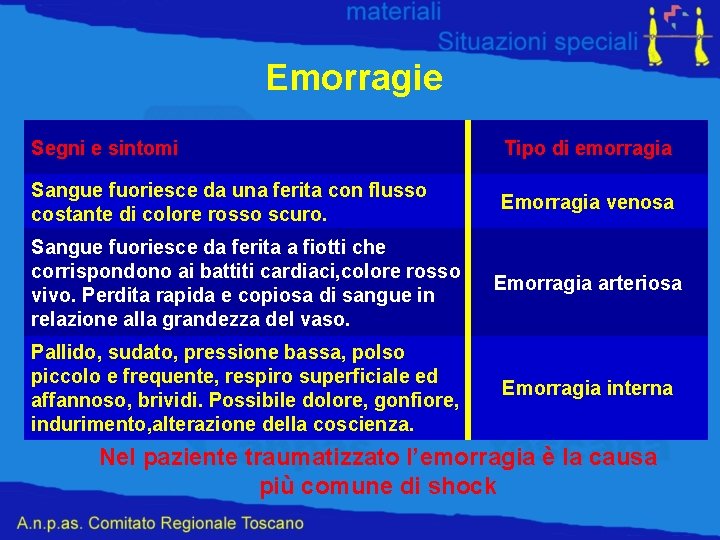 materiali

Situazioni speciali

Emorragie

| Segni e sintomi | Tipo di emorragia |
|---|---|
| Sangue fuoriesce da una ferita con flusso costante di colore rosso scuro. | Emorragia venosa |
| Sangue fuoriesce da ferita a fiotti che corrispondono ai battiti cardiaci,colore rosso vivo. Perdita rapida e copiosa di sangue in relazione alla grandezza del vaso. | Emorragia arteriosa |
| Pallido, sudato, pressione bassa, polso piccolo e frequente, respiro superficiale ed affannoso, brividi. Possibile dolore, gonfiore, indurimento,alterazione della coscienza. | Emorragia interna |

Nel paziente traumatizzato l'emorragia è la causa più comune di shock

A.n.p.as. Comitato Regionale Toscano